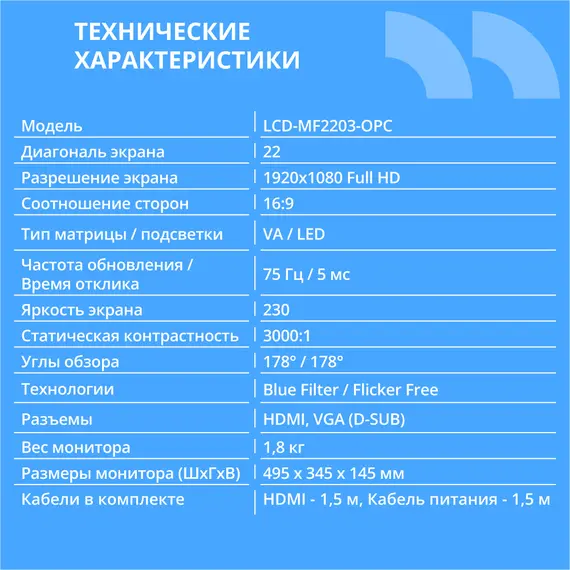 ТЕХНИЧЕСКИЕ ХАРАКТЕРИСТИКИ

| | |
|---|---|
| Модель | LCD-MF2203-OPC |
| Диагональ экрана | 22 |
| Разрешение экрана | 1920x1080 Full HD |
| Соотношение сторон | 16:9 |
| Тип матрицы / подсветки | VA / LED |
| Частота обновления / Время отклика | 75 Гц / 5 мс |
| Яркость экрана | 230 |
| Статическая контрастность | 3000:1 |
| Углы обзора | 178° / 178° |
| Технологии | Blue Filter / Flicker Free |
| Разъемы | HDMI, VGA (D-SUB) |
| Вес монитора | 1,8 кг |
| Размеры монитора (ШхГхВ) | 495 x 345 x 145 мм |
| Кабели в комплекте | HDMI - 1,5 м, Кабель питания - 1,5 м |